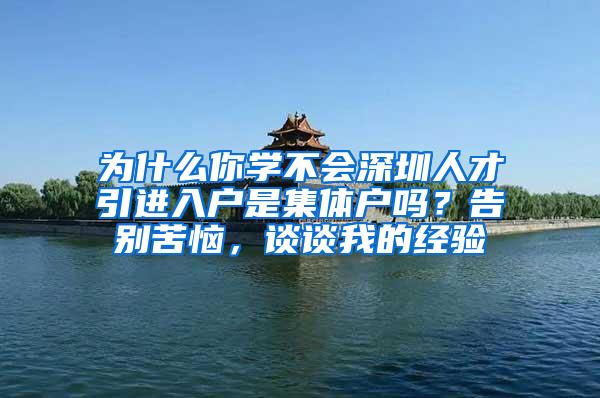 为什么你学不会深圳人才引进入户是集体户吗？告别苦恼，谈谈我的经验